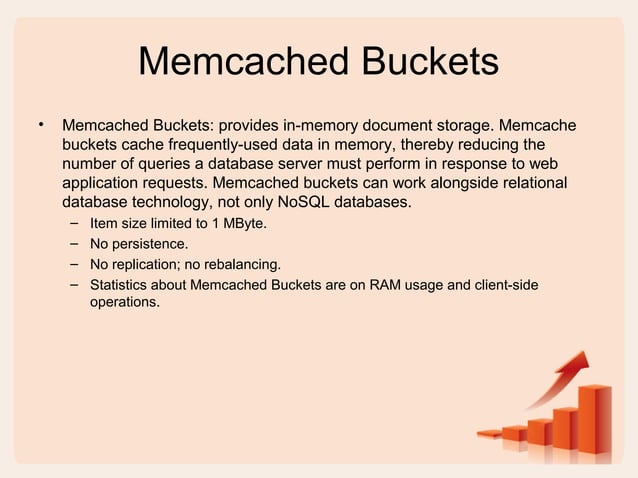 Memcached Buckets

• Memcached Buckets: provides in-memory document storage. Memcache buckets cache frequently-used data in memory, thereby reducing the number of queries a database server must perform in response to web application requests. Memcached buckets can work alongside relational database technology, not only NoSQL databases.
– Item size limited to 1 MByte.
– No persistence.
– No replication; no rebalancing.
– Statistics about Memcached Buckets are on RAM usage and client-side operations.